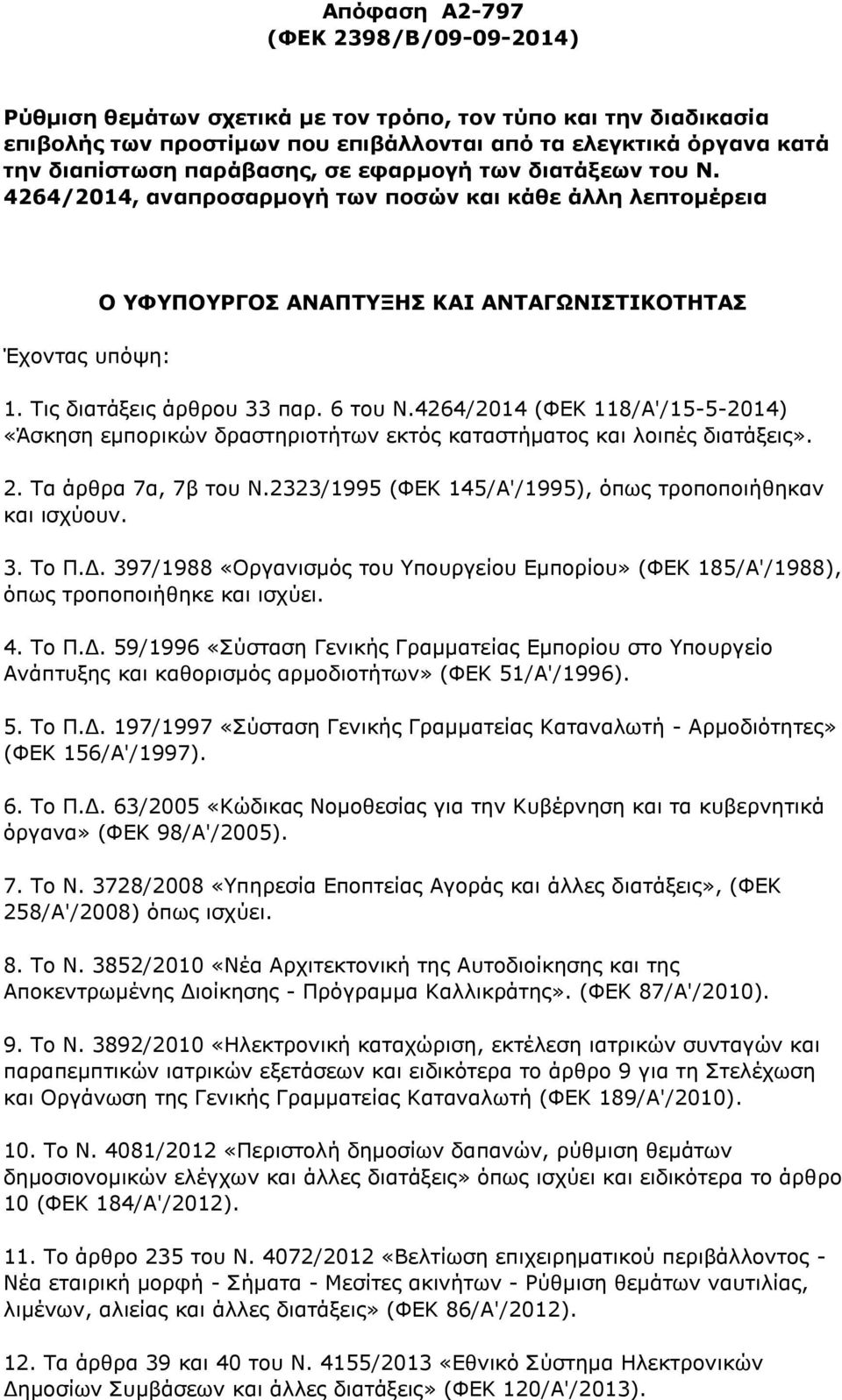 Απόφαση Α2-797
(ΦΕΚ 2398/Β/09-09-2014)

Ρύθμιση θεμάτων σχετικά με τον τρόπο, τον τύπο και την διαδικασία επιβολής των προστίμων που επιβάλλονται από τα ελεγκτικά όργανα κατά την διαπίστωση παράβασης, σε εφαρμογή των διατάξεων του Ν. 4264/2014, αναπροσαρμογή των ποσών και κάθε άλλη λεπτομέρεια

Ο ΥΦΥΠΟΥΡΓΟΣ ΑΝΑΠΤΥΞΗΣ ΚΑΙ ΑΝΤΑΓΩΝΙΣΤΙΚΟΤΗΤΑΣ

Έχοντας υπόψη:

1. Τις διατάξεις άρθρου 33 παρ. 6 του Ν.4264/2014 (ΦΕΚ 118/Α'/15-5-2014) «Άσκηση εμπορικών δραστηριοτήτων εκτός καταστήματος και λοιπές διατάξεις».

2. Τα άρθρα 7α, 7β του Ν.2323/1995 (ΦΕΚ 145/Α'/1995), όπως τροποποιήθηκαν και ισχύουν.

3. Το Π.Δ. 397/1988 «Οργανισμός του Υπουργείου Εμπορίου» (ΦΕΚ 185/Α'/1988), όπως τροποποιήθηκε και ισχύει.

4. Το Π.Δ. 59/1996 «Σύσταση Γενικής Γραμματείας Εμπορίου στο Υπουργείο Ανάπτυξης και καθορισμός αρμοδιοτήτων» (ΦΕΚ 51/Α'/1996).

5. Το Π.Δ. 197/1997 «Σύσταση Γενικής Γραμματείας Καταναλωτή - Αρμοδιότητες» (ΦΕΚ 156/Α'/1997).

6. Το Π.Δ. 63/2005 «Κώδικας Νομοθεσίας για την Κυβέρνηση και τα κυβερνητικά όργανα» (ΦΕΚ 98/Α'/2005).

7. Το Ν. 3728/2008 «Υπηρεσία Εποπτείας Αγοράς και άλλες διατάξεις», (ΦΕΚ 258/Α'/2008) όπως ισχύει.

8. Το Ν. 3852/2010 «Νέα Αρχιτεκτονική της Αυτοδιοίκησης και της Αποκεντρωμένης Διοίκησης - Πρόγραμμα Καλλικράτης». (ΦΕΚ 87/Α'/2010).

9. Το Ν. 3892/2010 «Ηλεκτρονική καταχώριση, εκτέλεση ιατρικών συνταγών και παραπεμπτικών ιατρικών εξετάσεων και ειδικότερα το άρθρο 9 για τη Στελέχωση και Οργάνωση της Γενικής Γραμματείας Καταναλωτή (ΦΕΚ 189/Α'/2010).

10. Το Ν. 4081/2012 «Περιστολή δημοσίων δαπανών, ρύθμιση θεμάτων δημοσιονομικών ελέγχων και άλλες διατάξεις» όπως ισχύει και ειδικότερα το άρθρο 10 (ΦΕΚ 184/Α'/2012).

11. Το άρθρο 235 του Ν. 4072/2012 «Βελτίωση επιχειρηματικού περιβάλλοντος - Νέα εταιρική μορφή - Σήματα - Μεσίτες ακινήτων - Ρύθμιση θεμάτων ναυτιλίας, λιμένων, αλιείας και άλλες διατάξεις» (ΦΕΚ 86/Α'/2012).

12. Τα άρθρα 39 και 40 του Ν. 4155/2013 «Εθνικό Σύστημα Ηλεκτρονικών Δημοσίων Συμβάσεων και άλλες διατάξεις» (ΦΕΚ 120/Α'/2013).